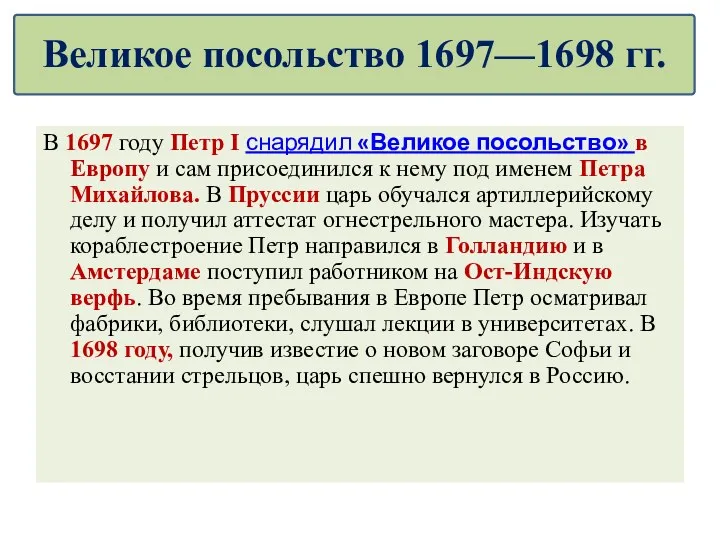 Великое посольство 1697—1698 гг.

В 1697 году Петр I снарядил «Великое посольство» в Европу и сам присоединился к нему под именем Петра Михайлова. В Пруссии царь обучался артиллерийскому делу и получил аттестат огнестрельного мастера. Изучать кораблестроение Петр направился в Голландию и в Амстердаме поступил работником на Ост-Индскую верфь. Во время пребывания в Европе Петр осматривал фабрики, библиотеки, слушал лекции в университетах. В 1698 году, получив известие о новом заговоре Софьи и восстании стрельцов, царь спешно вернулся в Россию.